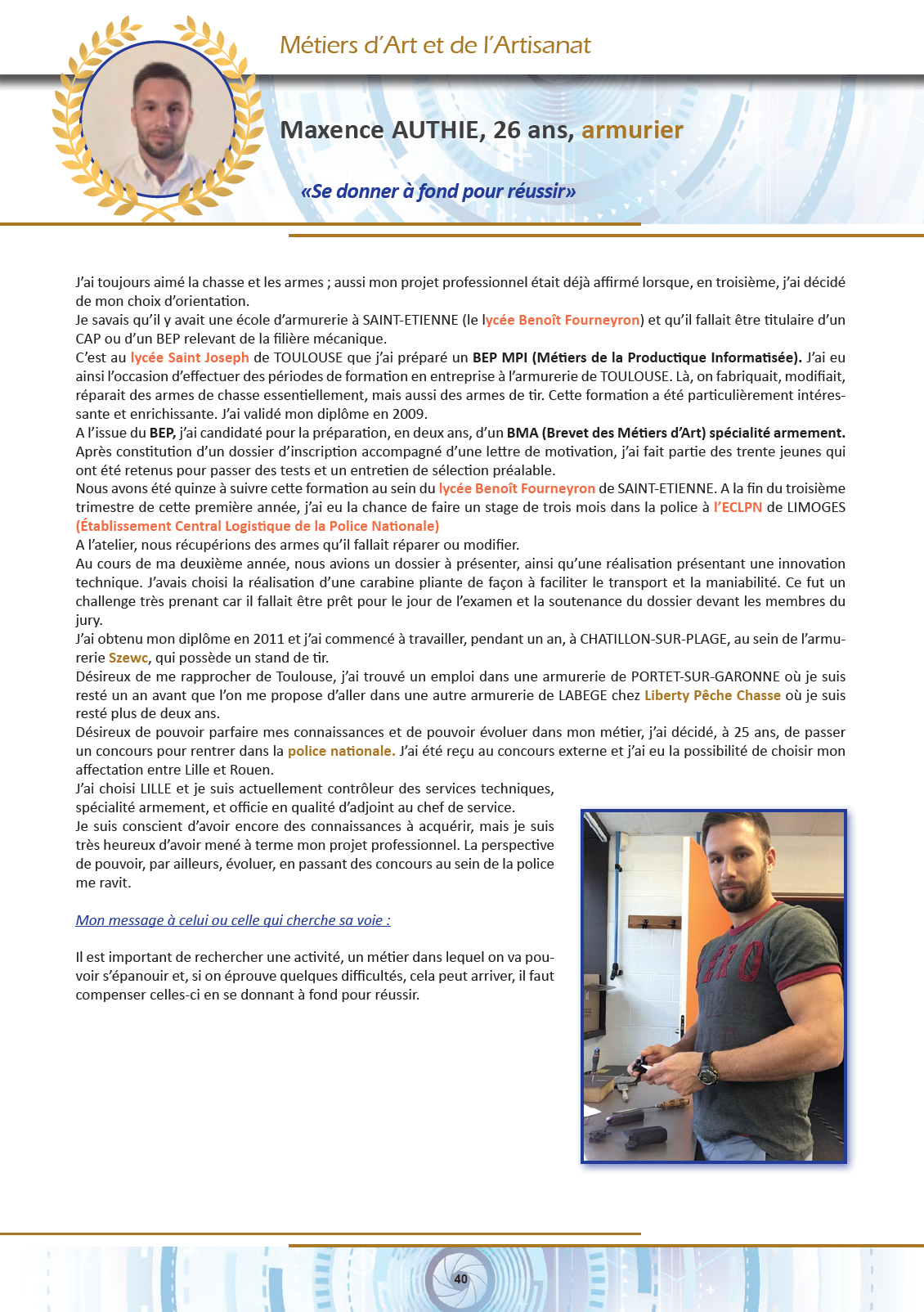 Métiers d'Art et de l'Artisanat

Maxence AUTHIE, 26 ans, armurier

«Se donner à fond pour réussir»

J'ai toujours aimé la chasse et les armes ; aussi mon projet professionnel était déjà affirmé lorsque, en troisième, j'ai décidé de mon choix d'orientation.
Je savais qu'il y avait une école d'armurerie à SAINT-ETIENNE (le lycée Benoît Fourneyron) et qu'il fallait être titulaire d'un CAP ou d'un BEP relevant de la filière mécanique.
C'est au lycée Saint Joseph de TOULOUSE que j'ai préparé un BEP MPI (Métiers de la Productique Informatisée). J'ai eu ainsi l'occasion d'effectuer des périodes de formation en entreprise à l'armurerie de TOULOUSE. Là, on fabriquait, modifiait, réparait des armes de chasse essentiellement, mais aussi des armes de tir. Cette formation a été particulièrement intéressante et enrichissante. J'ai validé mon diplôme en 2009.
A l'issue du BEP, j'ai candidaté pour la préparation, en deux ans, d'un BMA (Brevet des Métiers d'Art) spécialité armement.
Après constitution d'un dossier d'inscription accompagné d'une lettre de motivation, j'ai fait partie des trente jeunes qui ont été retenus pour passer des tests et un entretien de sélection préalable.
Nous avons été quinze à suivre cette formation au sein du lycée Benoît Fourneyron de SAINT-ETIENNE. A la fin du troisième trimestre de cette première année, j'ai eu la chance de faire un stage de trois mois dans la police à l'ECLPN de LIMOGES (Établissement Central Logistique de la Police Nationale)
A l'atelier, nous récupérions des armes qu'il fallait réparer ou modifier.
Au cours de ma deuxième année, nous avions un dossier à présenter, ainsi qu'une réalisation présentant une innovation technique. J'avais choisi la réalisation d'une carabine pliante de façon à faciliter le transport et la maniabilité. Ce fut un challenge très prenant car il fallait être prêt pour le jour de l'examen et la soutenance du dossier devant les membres du jury.
J'ai obtenu mon diplôme en 2011 et j'ai commencé à travailler, pendant un an, à CHATILLON-SUR-PLAGE, au sein de l'armurerie Szewc, qui possède un stand de tir.
Désireux de me rapprocher de Toulouse, j'ai trouvé un emploi dans une armurerie de PORTET-SUR-GARONNE où je suis resté un an avant que l'on me propose d'aller dans une autre armurerie de LABEGE chez Liberty Pêche Chasse où je suis resté plus de deux ans.
Désireux de pouvoir parfaire mes connaissances et de pouvoir évoluer dans mon métier, j'ai décidé, à 25 ans, de passer un concours pour rentrer dans la police nationale. J'ai été reçu au concours externe et j'ai eu la possibilité de choisir mon affectation entre Lille et Rouen.
J'ai choisi LILLE et je suis actuellement contrôleur des services techniques, spécialité armement, et officie en qualité d'adjoint au chef de service.
Je suis conscient d'avoir encore des connaissances à acquérir, mais je suis très heureux d'avoir mené à terme mon projet professionnel. La perspective de pouvoir, par ailleurs, évoluer, en passant des concours au sein de la police me ravit.

Mon message à celui ou celle qui cherche sa voie :

Il est important de rechercher une activité, un métier dans lequel on va pouvoir s'épanouir et, si on éprouve quelques difficultés, cela peut arriver, il faut compenser celles-ci en se donnant à fond pour réussir.

40